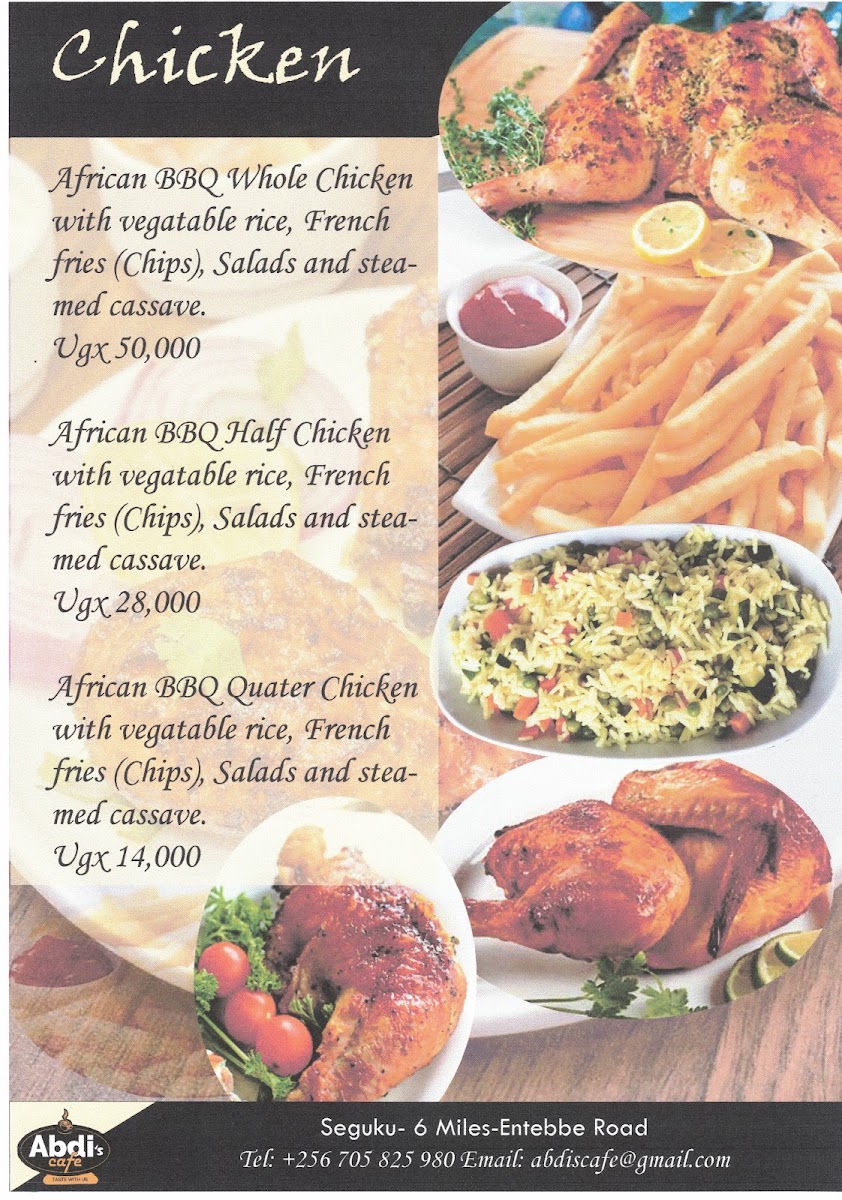 Chicken

African BBQ Whole Chicken with vegatable rice, French fries (Chips), Salads and steamed cassave.
Ugx 50,000

African BBQ Half Chicken with vegatable rice, French fries (Chips), Salads and steamed cassave.
Ugx 28,000

African BBQ Quater Chicken with vegatable rice, French fries (Chips), Salads and steamed cassave.
Ugx 14,000

Abdi's cafe
TASTE WITH US

Seguku- 6 Miles-Entebbe Road
Tel: +256 705 825 980 Email: abdiscafe@gmail.com